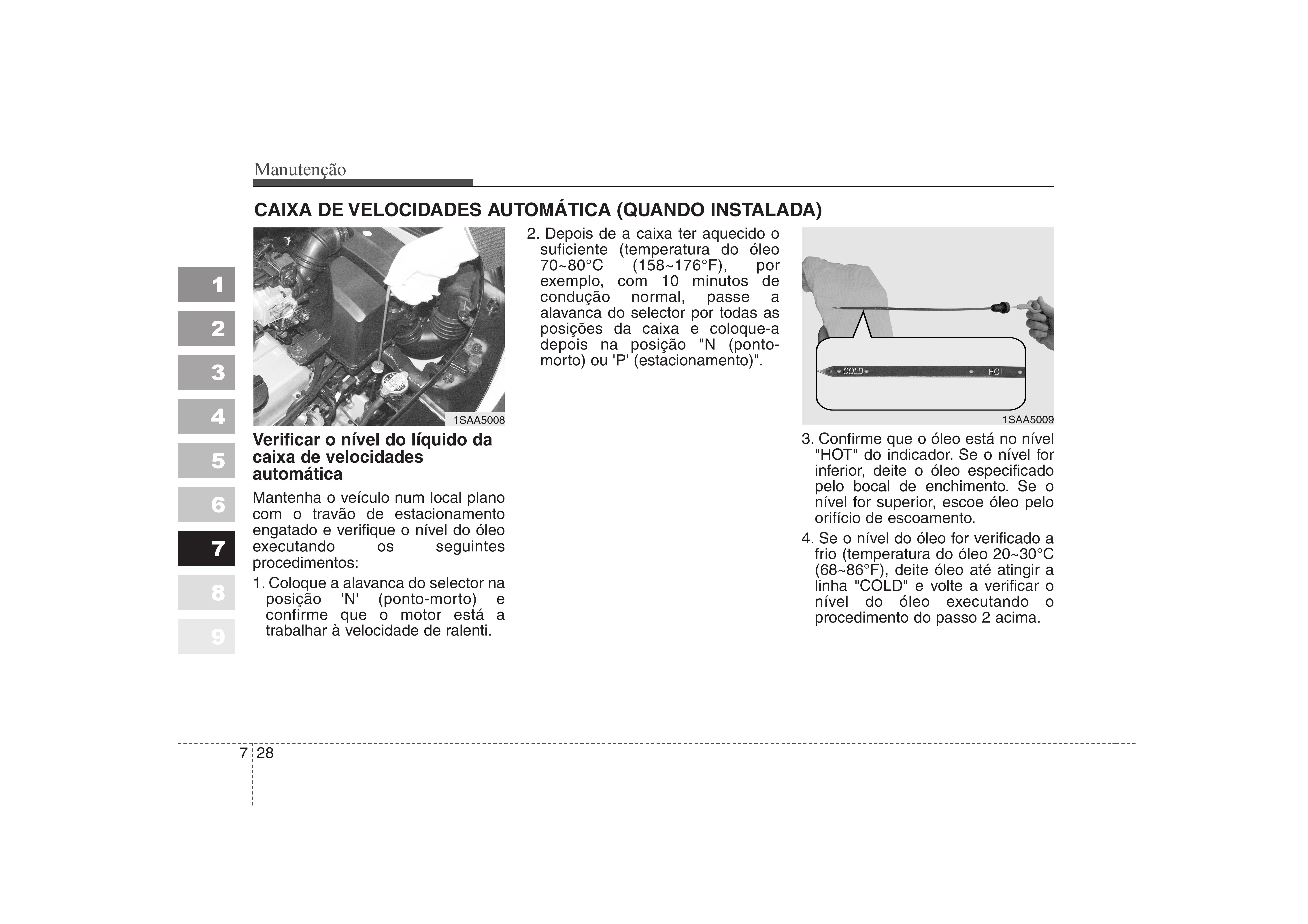 Manutenção

CAIXA DE VELOCIDADES AUTOMÁTICA (QUANDO INSTALADA)

1
2
3
4
5
6
7
8
9

1SAA5008

Verificar o nível do líquido da caixa de velocidades automática

Mantenha o veículo num local plano com o travão de estacionamento engatado e verifique o nível do óleo executando os seguintes procedimentos:

1. Coloque a alavanca do selector na posição 'N' (ponto-morto) e confirme que o motor está a trabalhar à velocidade de ralenti.

2. Depois de a caixa ter aquecido o suficiente (temperatura do óleo 70~80°C (158~176°F), por exemplo, com 10 minutos de condução normal, passe a alavanca do selector por todas as posições da caixa e coloque-a depois na posição "N (ponto-morto) ou 'P' (estacionamento)".

COLD
HOT

1SAA5009

3. Confirme que o óleo está no nível "HOT" do indicador. Se o nível for inferior, deite o óleo especificado pelo bocal de enchimento. Se o nível for superior, escoe óleo pelo orifício de escoamento.

4. Se o nível do óleo for verificado a frio (temperatura do óleo 20~30°C (68~86°F), deite óleo até atingir a linha "COLD" e volte a verificar o nível do óleo executando o procedimento do passo 2 acima.

7 28